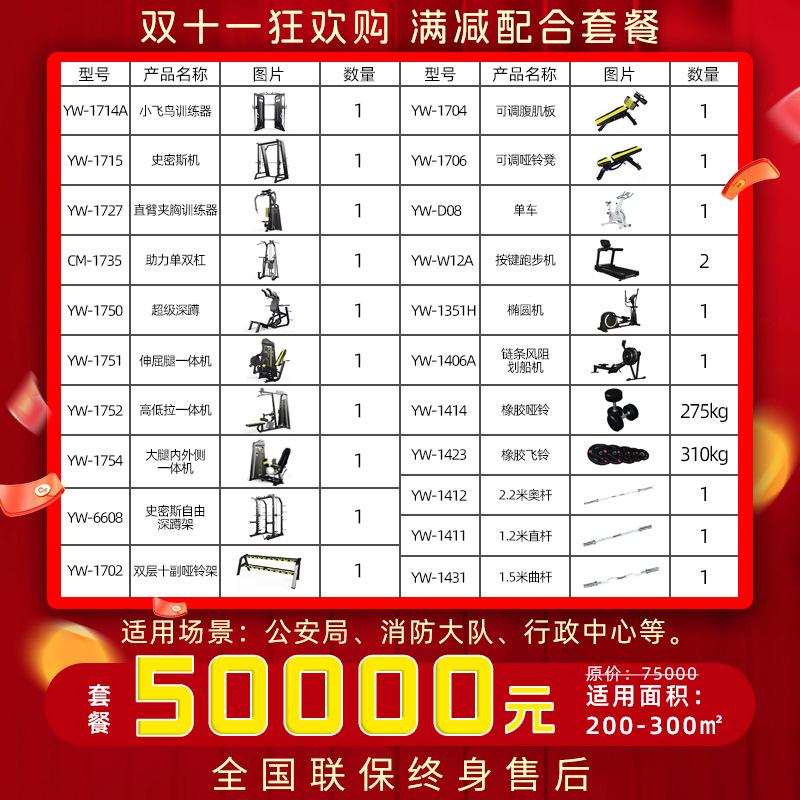 双十一狂欢购 满减配合套餐

| 型号 | 产品名称 | 图片 | 数量 |
|---|---|---|---|
| YW-1714A | 小飞鸟训练器 | | 1 |
| YW-1715 | 史密斯机 | | 1 |
| YW-1727 | 直臂夹胸训练器 | | 1 |
| CM-1735 | 助力单双杠 | | 1 |
| YW-1750 | 超级深蹲 | | 1 |
| YW-1751 | 伸屈腿一体机 | | 1 |
| YW-1752 | 高低拉一体机 | | 1 |
| YW-1754 | 大腿内外侧一体机 | | 1 |
| YW-6608 | 史密斯自由深蹲架 | | 1 |
| YW-1702 | 双层十副哑铃架 | | 1 |

| 型号 | 产品名称 | 图片 | 数量 |
|---|---|---|---|
| YW-1704 | 可调腹肌板 | | 1 |
| YW-1706 | 可调哑铃凳 | | 1 |
| YW-D08 | 单车 | | 1 |
| YW-W12A | 按键跑步机 | | 2 |
| YW-1351H | 椭圆机 | | 1 |
| YW-1406A | 链条风阻划船机 | | 1 |
| YW-1414 | 橡胶哑铃 | | 275kg |
| YW-1423 | 橡胶飞铃 | | 310kg |
| YW-1412 | 2.2米奥杆 | | 1 |
| YW-1411 | 1.2米直杆 | | 1 |
| YW-1431 | 1.5米曲杆 | | 1 |

适用场景：公安局、消防大队、行政中心等。

套餐 50000元

原价：75000
适用面积：
200-300㎡

全国联保终身售后